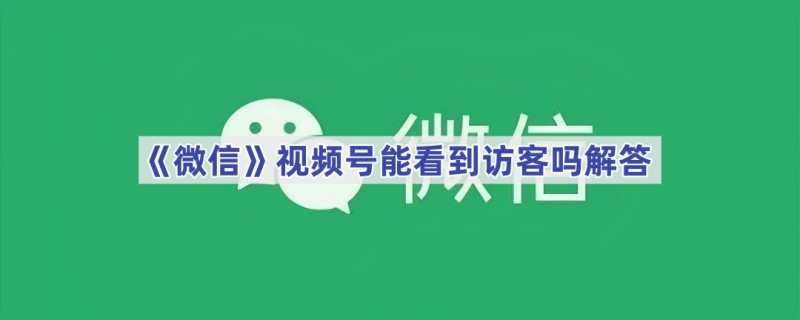 微信

《微信》视频号能看到访客吗解答